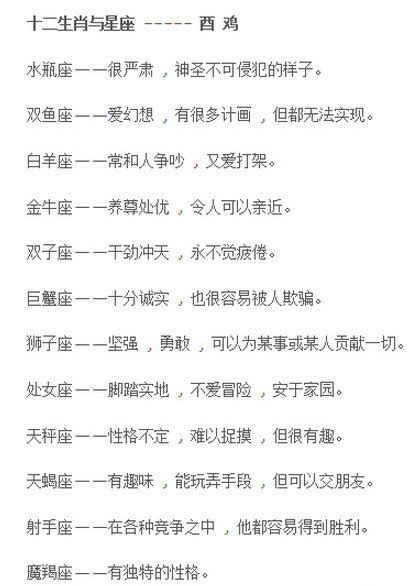 十二生肖与星座 ----- 酉 鸡

水瓶座——很严肃，神圣不可侵犯的样子。

双鱼座——爱幻想，有很多计画，但都无法实现。

白羊座——常和人争吵，又爱打架。

金牛座——养尊处优，令人可以亲近。

双子座——干劲冲天，永不觉疲倦。

巨蟹座——十分诚实，也很容易被人欺骗。

狮子座——坚强，勇敢，可以为某事或某人贡献一切。

处女座——脚踏实地，不爱冒险，安于家园。

天秤座——性格不定，难以捉摸，但很有趣。

天蝎座——有趣味，能玩弄手段，但可以交朋友。

射手座——在各种竞争之中，他都容易得到胜利。

魔羯座——有独特的性格。